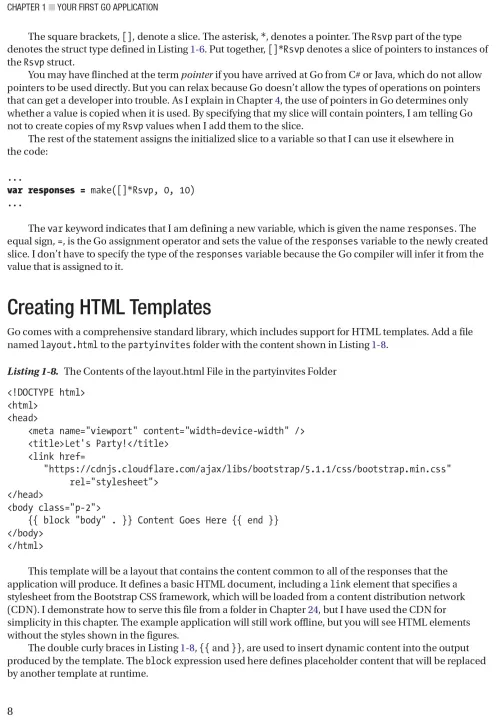 CHAPTER 1 ■ YOUR FIRST GO APPLICATION

The square brackets, [], denote a slice. The asterisk, *, denotes a pointer. The Rsvp part of the type denotes the struct type defined in Listing 1-6. Put together, []*Rsvp denotes a slice of pointers to instances of the Rsvp struct.

You may have flinched at the term pointer if you have arrived at Go from C# or Java, which do not allow pointers to be used directly. But you can relax because Go doesn't allow the types of operations on pointers that can get a developer into trouble. As I explain in Chapter 4, the use of pointers in Go determines only whether a value is copied when it is used. By specifying that my slice will contain pointers, I am telling Go not to create copies of my Rsvp values when I add them to the slice.

The rest of the statement assigns the initialized slice to a variable so that I can use it elsewhere in the code:

...
var responses = make([]*Rsvp, 0, 10)
...

The var keyword indicates that I am defining a new variable, which is given the name responses. The equal sign, =, is the Go assignment operator and sets the value of the responses variable to the newly created slice. I don't have to specify the type of the responses variable because the Go compiler will infer it from the value that is assigned to it.

Creating HTML Templates

Go comes with a comprehensive standard library, which includes support for HTML templates. Add a file named layout.html to the partyinvites folder with the content shown in Listing 1-8.

Listing 1-8. The Contents of the layout.html File in the partyinvites Folder

<!DOCTYPE html>
<html>
<head>
    <meta name="viewport" content="width=device-width" />
    <title>Let's Party!</title>
    <link href=
      "https://cdnjs.cloudflare.com/ajax/libs/bootstrap/5.1.1/css/bootstrap.min.css"
          rel="stylesheet">
</head>
<body class="p-2">
    {{ block "body" . }} Content Goes Here {{ end }}
</body>
</html>

This template will be a layout that contains the content common to all of the responses that the application will produce. It defines a basic HTML document, including a link element that specifies a stylesheet from the Bootstrap CSS framework, which will be loaded from a content distribution network (CDN). I demonstrate how to serve this file from a folder in Chapter 24, but I have used the CDN for simplicity in this chapter. The example application will still work offline, but you will see HTML elements without the styles shown in the figures.

The double curly braces in Listing 1-8, {{ and }}, are used to insert dynamic content into the output produced by the template. The block expression used here defines placeholder content that will be replaced by another template at runtime.

8